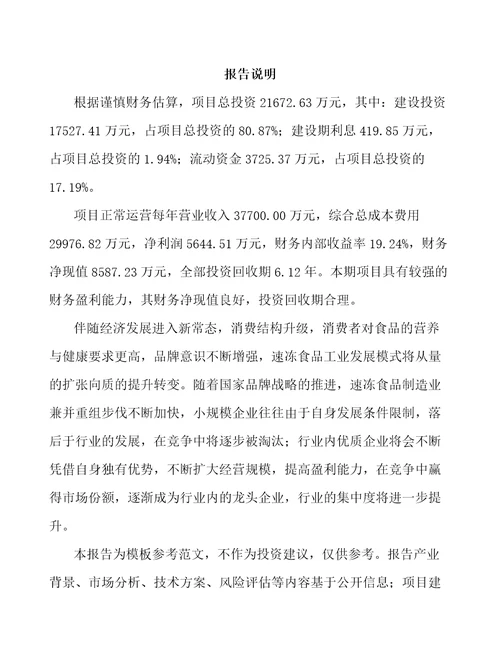 报告说明

根据谨慎财务估算，项目总投资 21672.63 万元，其中：建设投资 17527.41 万元，占项目总投资的 80.87%；建设期利息 419.85 万元，占项目总投资的 1.94%；流动资金 3725.37 万元，占项目总投资的 17.19%。

项目正常运营每年营业收入 37700.00 万元，综合总成本费用 29976.82 万元，净利润 5644.51 万元，财务内部收益率 19.24%，财务净现值 8587.23 万元，全部投资回收期 6.12 年。本期项目具有较强的财务盈利能力，其财务净现值良好，投资回收期合理。

伴随经济发展进入新常态，消费结构升级，消费者对食品的营养与健康要求更高，品牌意识不断增强，速冻食品工业发展模式将从量的扩张向质的提升转变。随着国家品牌战略的推进，速冻食品制造业兼并重组步伐不断加快，小规模企业往往由于自身发展条件限制，落后于行业的发展，在竞争中将逐步被淘汰；行业内优质企业将会不断凭借自身独有优势，不断扩大经营规模，提高盈利能力，在竞争中赢得市场份额，逐渐成为行业内的龙头企业，行业的集中度将进一步提升。

本报告为模板参考范文，不作为投资建议，仅供参考。报告产业背景、市场分析、技术方案、风险评估等内容基于公开信息；项目建